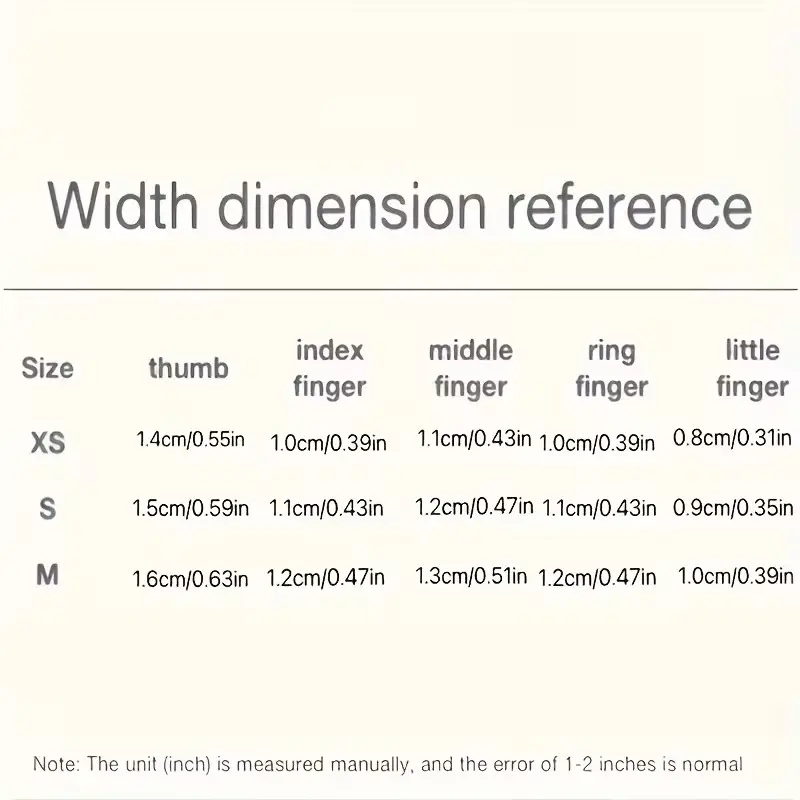 Width dimension reference

| Size | thumb | index finger | middle finger | ring finger | little finger |
|---|---|---|---|---|---|
| XS | 1.4cm/0.55in | 1.0cm/0.39in | 1.1cm/0.43in | 1.0cm/0.39in | 0.8cm/0.31in |
| S | 1.5cm/0.59in | 1.1cm/0.43in | 1.2cm/0.47in | 1.1cm/0.43in | 0.9cm/0.35in |
| M | 1.6cm/0.63in | 1.2cm/0.47in | 1.3cm/0.51in | 1.2cm/0.47in | 1.0cm/0.39in |

Note: The unit (inch) is measured manually, and the error of 1-2 inches is normal